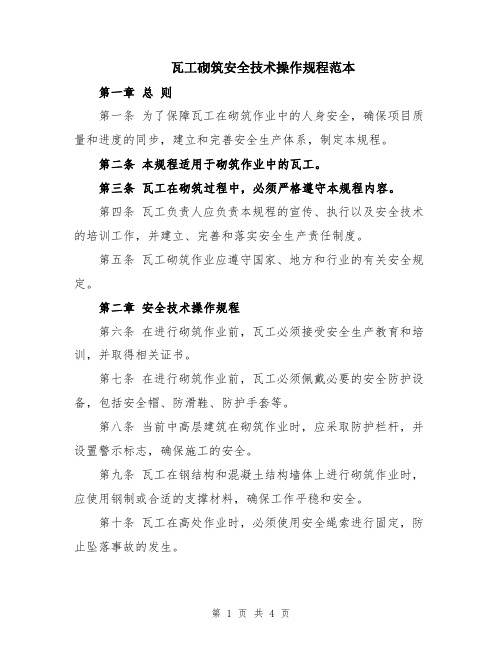 瓦工砌筑安全技术操作规程范本

第一章 总 则

第一条 为了保障瓦工在砌筑作业中的人身安全，确保项目质量和进度的同步，建立和完善安全生产体系，制定本规程。

第二条 本规程适用于砌筑作业中的瓦工。

第三条 瓦工在砌筑过程中，必须严格遵守本规程内容。

第四条 瓦工负责人应负责本规程的宣传、执行以及安全技术的培训工作，并建立、完善和落实安全生产责任制度。

第五条 瓦工砌筑作业应遵守国家、地方和行业的有关安全规定。

第二章 安全技术操作规程

第六条 在进行砌筑作业前，瓦工必须接受安全生产教育和培训，并取得相关证书。

第七条 在进行砌筑作业前，瓦工必须佩戴必要的安全防护设备，包括安全帽、防滑鞋、防护手套等。

第八条 当前中高层建筑在砌筑作业时，应采取防护栏杆，并设置警示标志，确保施工的安全。

第九条 瓦工在钢结构和混凝土结构墙体上进行砌筑作业时，应使用钢制或合适的支撑材料，确保工作平稳和安全。

第十条 瓦工在高处作业时，必须使用安全绳索进行固定，防止坠落事故的发生。

第 1 页 共 4 页